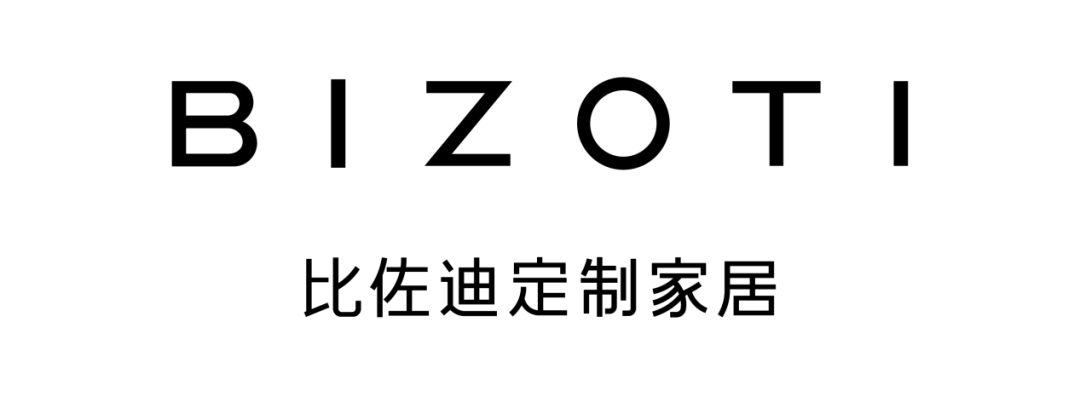 BIZOTI

比佐迪定制家居